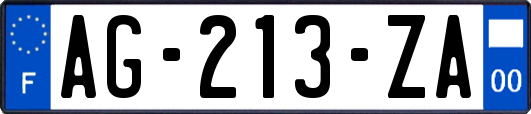 F
AG-213-ZA
00